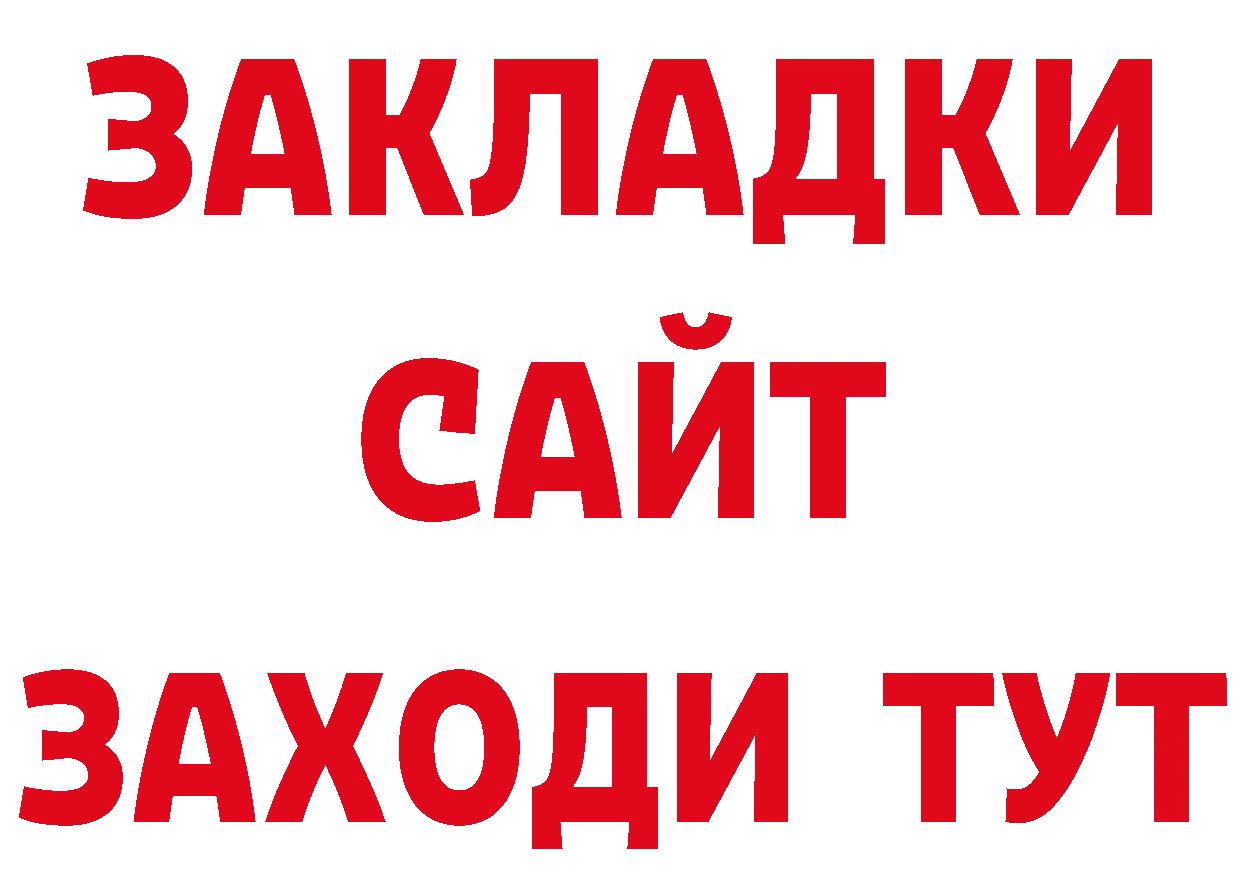 ЗАКЛАДКИ
САЙТ
ЗАХОДИ ТУТ